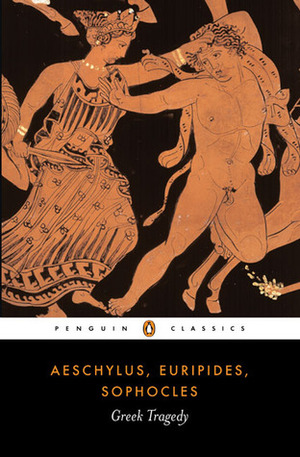 PENGUIN CLASSICS

AESCHYLUS, EURIPIDES, SOPHOCLES

Greek Tragedy